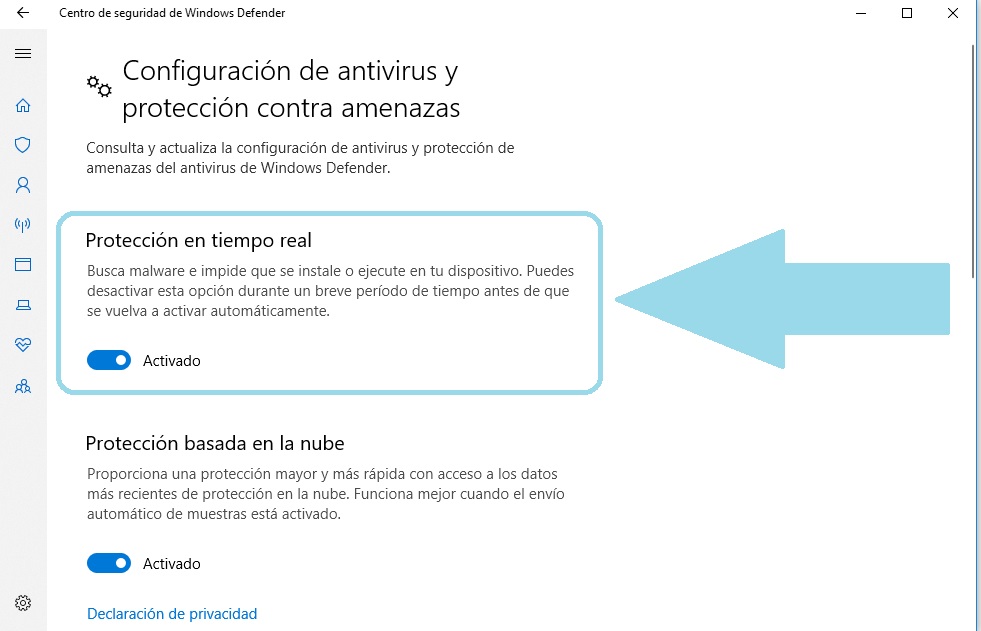 Centro de seguridad de Windows Defender

Configuración de antivirus y protección contra amenazas

Consulta y actualiza la configuración de antivirus y protección de amenazas del antivirus de Windows Defender.

Protección en tiempo real

Busca malware e impide que se instale o ejecute en tu dispositivo. Puedes desactivar esta opción durante un breve período de tiempo antes de que se vuelva a activar automáticamente.

Activado

Protección basada en la nube

Proporciona una protección mayor y más rápida con acceso a los datos más recientes de protección en la nube. Funciona mejor cuando el envío automático de muestras está activado.

Activado

Declaración de privacidad